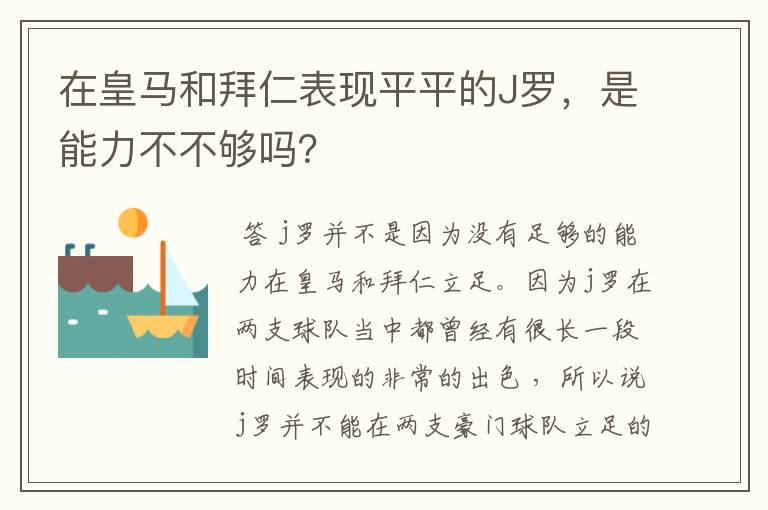 在皇马和拜仁表现平平的J罗，是能力不不够吗?

答 j罗并不是因为没有足够的能力在皇马和拜仁立足。因为j罗在两支球队当中都曾经有很长一段时间表现的非常的出色，所以说j罗并不能在两支豪门球队立足的